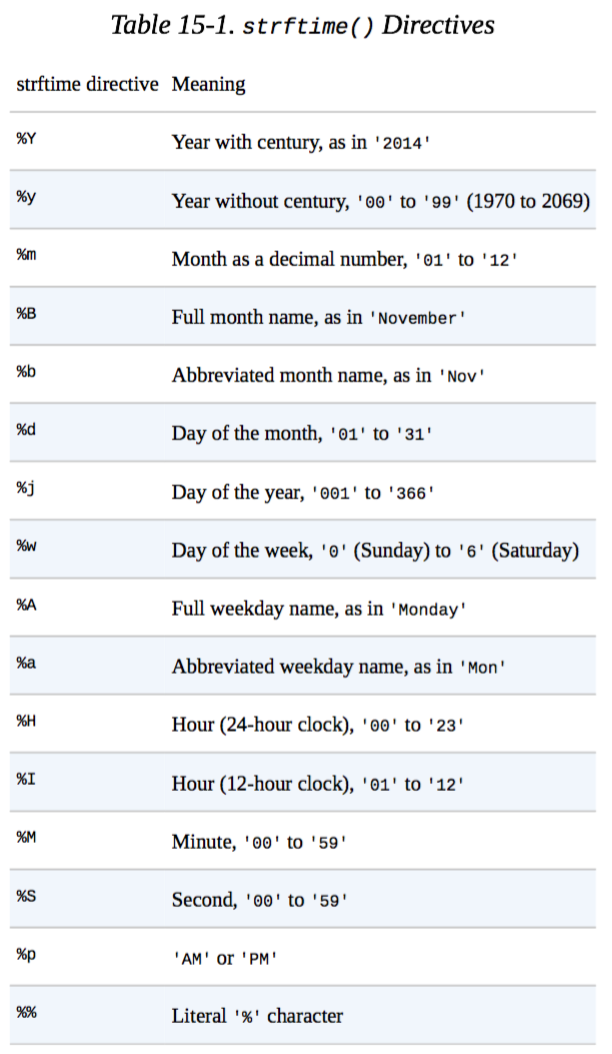 Table 15-1. strftime() Directives

| strftime directive | Meaning |
|---|---|
| %Y | Year with century, as in '2014' |
| %y | Year without century, '00' to '99' (1970 to 2069) |
| %m | Month as a decimal number, '01' to '12' |
| %B | Full month name, as in 'November' |
| %b | Abbreviated month name, as in 'Nov' |
| %d | Day of the month, '01' to '31' |
| %j | Day of the year, '001' to '366' |
| %w | Day of the week, '0' (Sunday) to '6' (Saturday) |
| %A | Full weekday name, as in 'Monday' |
| %a | Abbreviated weekday name, as in 'Mon' |
| %H | Hour (24-hour clock), '00' to '23' |
| %I | Hour (12-hour clock), '01' to '12' |
| %M | Minute, '00' to '59' |
| %S | Second, '00' to '59' |
| %p | 'AM' or 'PM' |
| %% | Literal '%' character |